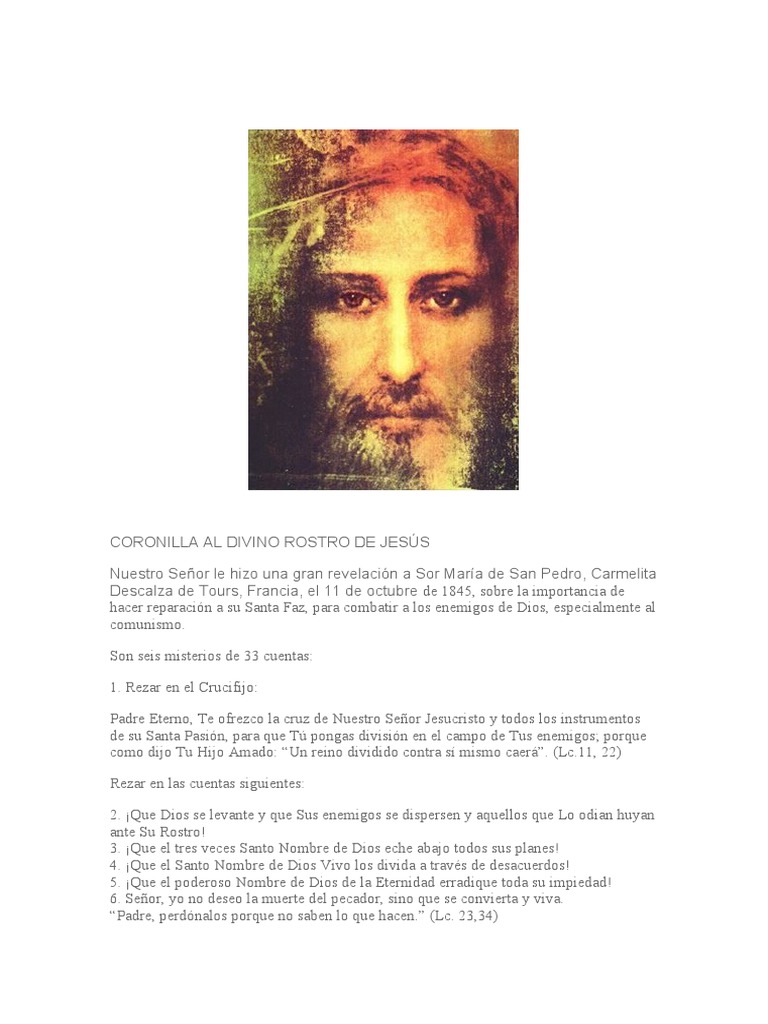 CORONILLA AL DIVINO ROSTRO DE JESÚS

Nuestro Señor le hizo una gran revelación a Sor María de San Pedro, Carmelita Descalza de Tours, Francia, el 11 de octubre de 1845, sobre la importancia de hacer reparación a su Santa Faz, para combatir a los enemigos de Dios, especialmente al comunismo.

Son seis misterios de 33 cuentas:

1. Rezar en el Crucifijo:

Padre Eterno, Te ofrezco la cruz de Nuestro Señor Jesucristo y todos los instrumentos de su Santa Pasión, para que Tú pongas división en el campo de Tus enemigos; porque como dijo Tu Hijo Amado: “Un reino dividido contra sí mismo caerá”. (Lc.11, 22)

Rezar en las cuentas siguientes:

2. ¡Que Dios se levante y que Sus enemigos se dispersen y aquellos que Lo odian huyan ante Su Rostro!
3. ¡Que el tres veces Santo Nombre de Dios eche abajo todos sus planes!
4. ¡Que el Santo Nombre de Dios Vivo los divida a través de desacuerdos!
5. ¡Que el poderoso Nombre de Dios de la Eternidad erradique toda su impiedad!
6. Señor, yo no deseo la muerte del pecador, sino que se convierta y viva.
“Padre, perdónalos porque no saben lo que hacen.” (Lc. 23,34)